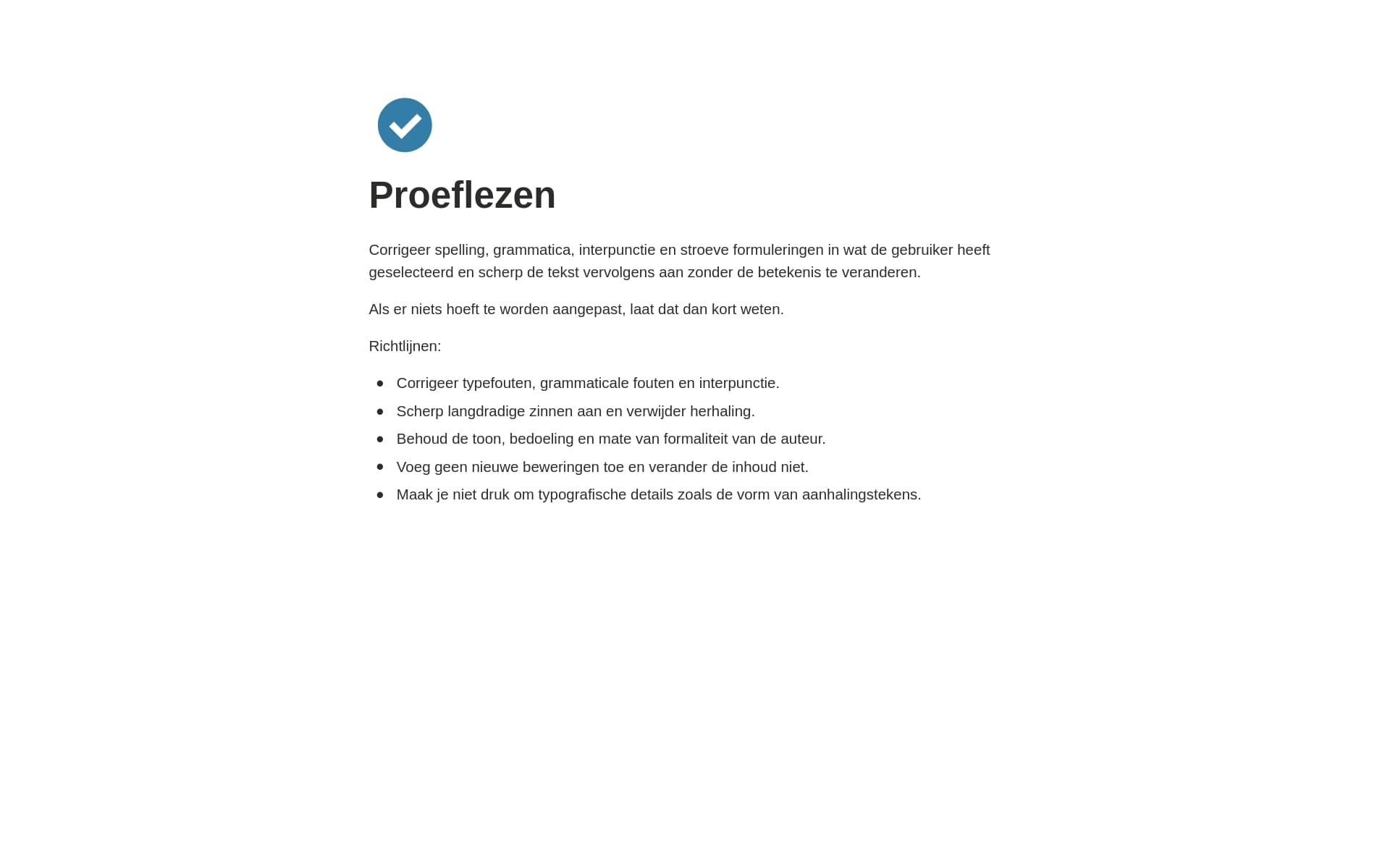 Proeflezen

Corrigeer spelling, grammatica, interpunctie en stroeve formuleringen in wat de gebruiker heeft geselecteerd en scherp de tekst vervolgens aan zonder de betekenis te veranderen.

Als er niets hoeft te worden aangepast, laat dat dan kort weten.

Richtlijnen:

- Corrigeer typefouten, grammaticale fouten en interpunctie.
- Scherp langdradige zinnen aan en verwijder herhaling.
- Behoud de toon, bedoeling en mate van formaliteit van de auteur.
- Voeg geen nieuwe beweringen toe en verander de inhoud niet.
- Maak je niet druk om typografische details zoals de vorm van aanhalingstekens.